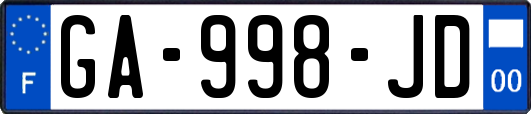 F
GA-998-JD
00